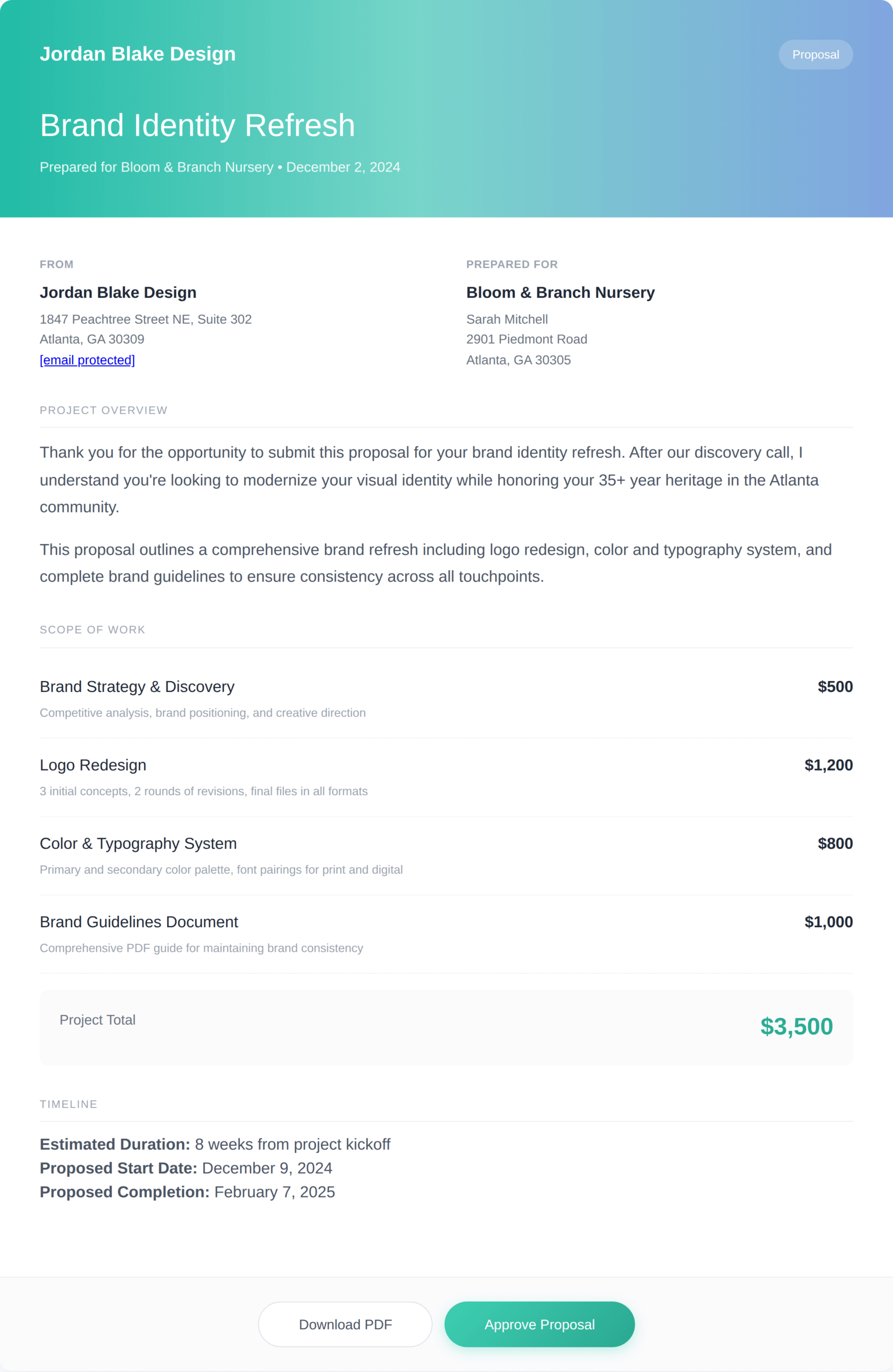 Jordan Blake Design

Proposal

Brand Identity Refresh

Prepared for Bloom & Branch Nursery • December 2, 2024

FROM

Jordan Blake Design

1847 Peachtree Street NE, Suite 302
Atlanta, GA 30309
[email protected]

PREPARED FOR

Bloom & Branch Nursery

Sarah Mitchell
2901 Piedmont Road
Atlanta, GA 30305

PROJECT OVERVIEW

Thank you for the opportunity to submit this proposal for your brand identity refresh. After our discovery call, I understand you're looking to modernize your visual identity while honoring your 35+ year heritage in the Atlanta community.

This proposal outlines a comprehensive brand refresh including logo redesign, color and typography system, and complete brand guidelines to ensure consistency across all touchpoints.

SCOPE OF WORK

Brand Strategy & Discovery
$500
Competitive analysis, brand positioning, and creative direction

Logo Redesign
$1,200
3 initial concepts, 2 rounds of revisions, final files in all formats

Color & Typography System
$800
Primary and secondary color palette, font pairings for print and digital

Brand Guidelines Document
$1,000
Comprehensive PDF guide for maintaining brand consistency

Project Total
$3,500

TIMELINE

Estimated Duration: 8 weeks from project kickoff
Proposed Start Date: December 9, 2024
Proposed Completion: February 7, 2025

Download PDF

Approve Proposal